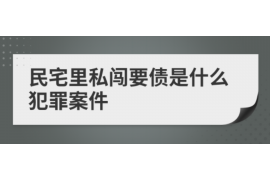 民宅里私闯要债是什么犯罪案件